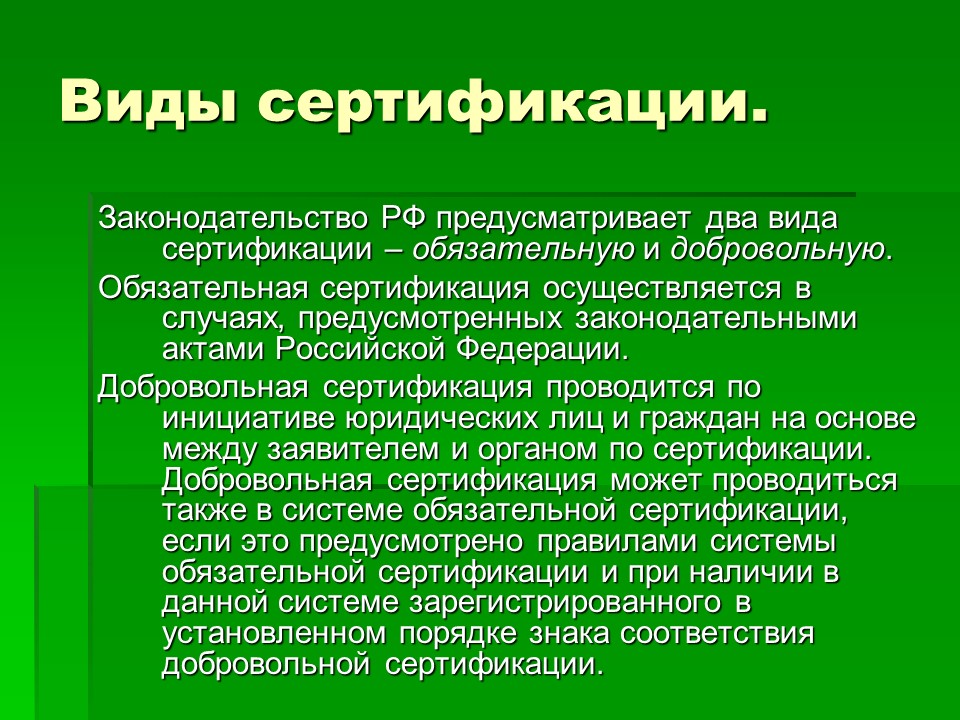 Виды сертификации.

Законодательство РФ предусматривает два вида сертификации – обязательную и добровольную.

Обязательная сертификация осуществляется в случаях, предусмотренных законодательными актами Российской Федерации.

Добровольная сертификация проводится по инициативе юридических лиц и граждан на основе между заявителем и органом по сертификации. Добровольная сертификация может проводиться также в системе обязательной сертификации, если это предусмотрено правилами системы обязательной сертификации и при наличии в данной системе зарегистрированного в установленном порядке знака соответствия добровольной сертификации.